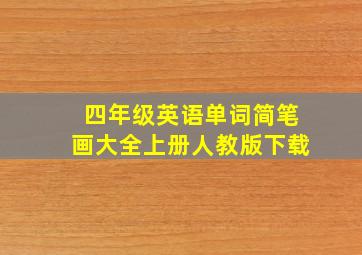 四年级英语单词简笔画大全上册人教版下载